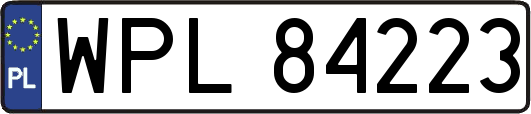 PL
WPL 84223